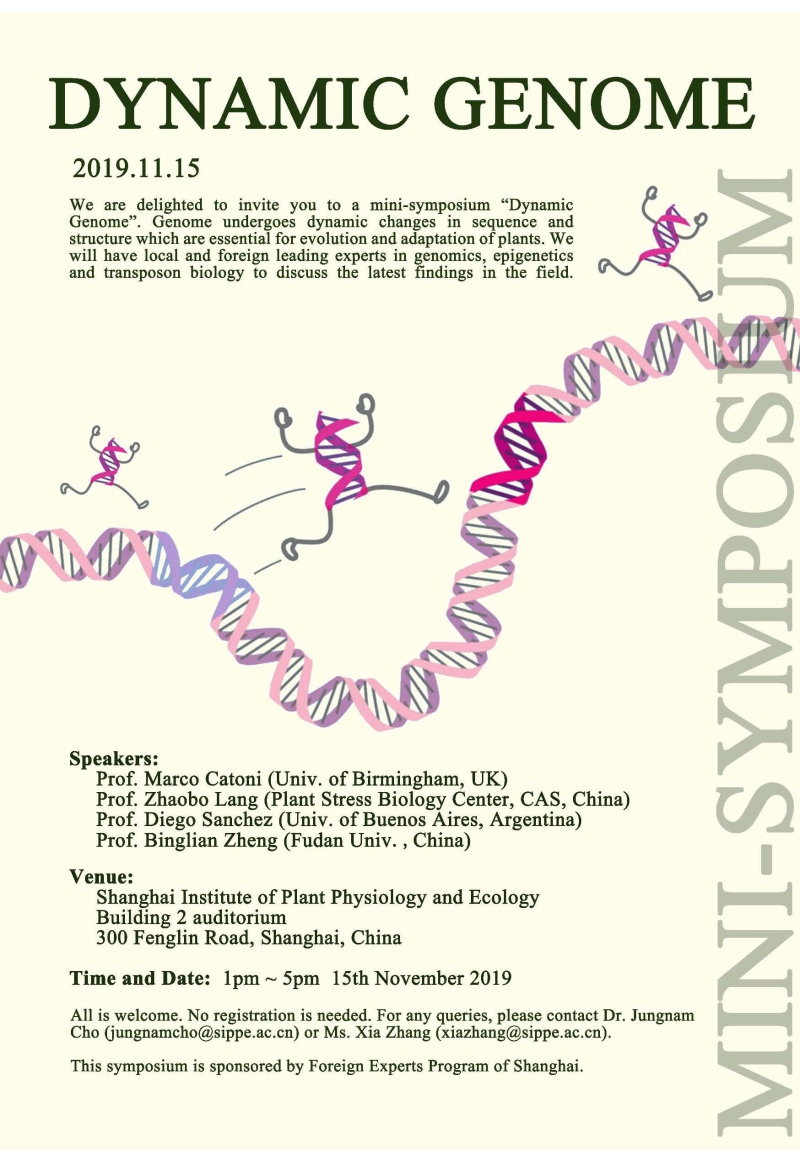 DYNAMIC GENOME

2019.11.15

We are delighted to invite you to a mini-symposium "Dynamic Genome". Genome undergoes dynamic changes in sequence and structure which are essential for evolution and adaptation of plants. We will have local and foreign leading experts in genomics, epigenetics and transposon biology to discuss the latest findings in the field.

MINI-SYMPOSIUM

Speakers:
Prof. Marco Catoni (Univ. of Birmingham, UK)
Prof. Zhaobo Lang (Plant Stress Biology Center, CAS, China)
Prof. Diego Sanchez (Univ. of Buenos Aires, Argentina)
Prof. Binglian Zheng (Fudan Univ. , China)

Venue:
Shanghai Institute of Plant Physiology and Ecology
Building 2 auditorium
300 Fenglin Road, Shanghai, China

Time and Date: 1pm ~ 5pm 15th November 2019

All is welcome. No registration is needed. For any queries, please contact Dr. Jungnam Cho (jungnamcho@sippe.ac.cn) or Ms. Xia Zhang (xiazhang@sippe.ac.cn).

This symposium is sponsored by Foreign Experts Program of Shanghai.